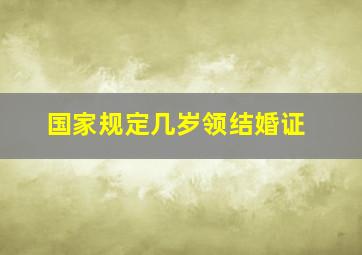 国家规定几岁领结婚证